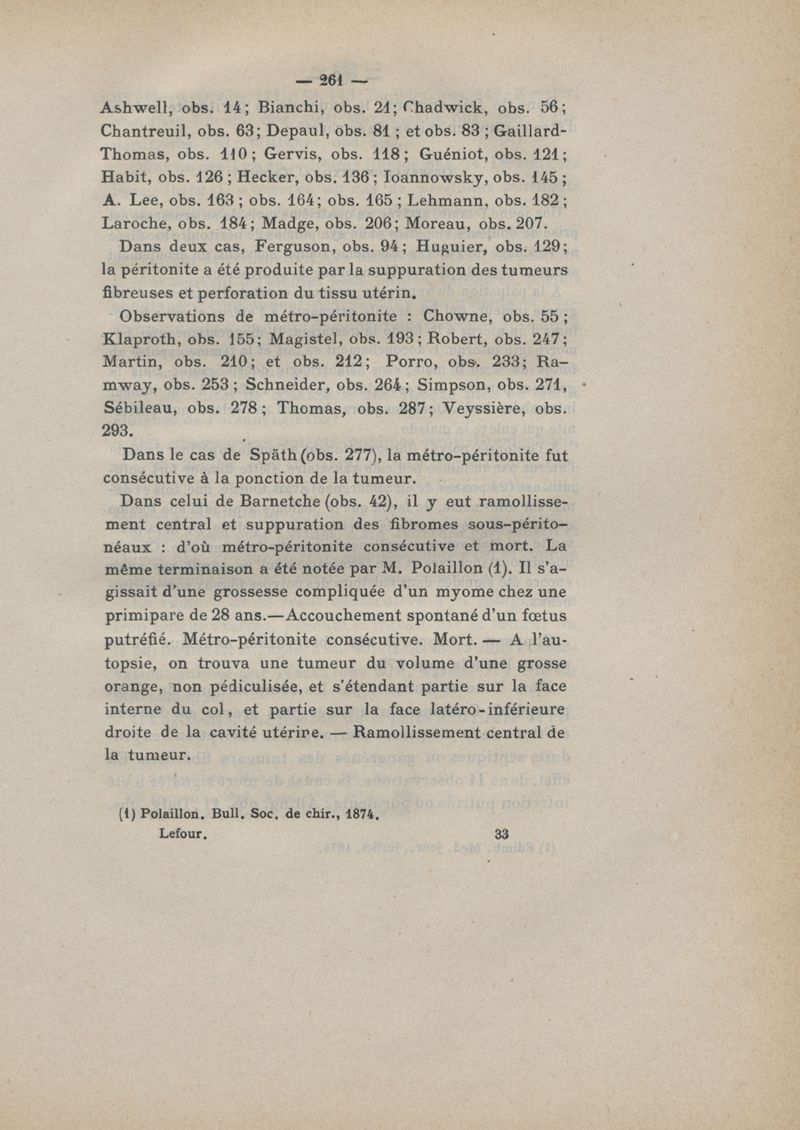 — 261 —

Ashwell, obs. 14; Bianchi, obs. 21; Chadwick, obs. 56; Chantreuil, obs. 63; Depaul, obs. 81 ; et obs. 83 ; Gaillard-Thomas, obs. 110; Gervis, obs. 118; Guéniot, obs. 121; Habit, obs. 126 ; Hecker, obs. 136 ; Ioannowsky, obs. 145 ; A. Lee, obs. 163 ; obs. 164; obs. 165 ; Lehmann, obs. 182 ; Laroche, obs. 184; Madge, obs. 206; Moreau, obs. 207.

Dans deux cas, Ferguson, obs. 94; Huguier, obs. 129; la péritonite a été produite par la suppuration des tumeurs fibreuses et perforation du tissu utérin.

Observations de métro-péritonite : Chowne, obs. 55 ; Klaproth, obs. 155; Magistel, obs. 193; Robert, obs. 247; Martin, obs. 210; et obs. 212; Porro, obs. 233; Ramway, obs. 253 ; Schneider, obs. 264; Simpson, obs. 271, Sébileau, obs. 278; Thomas, obs. 287; Veyssière, obs. 293.

Dans le cas de Späth (obs. 277), la métro-péritonite fut consécutive à la ponction de la tumeur.

Dans celui de Barnetche (obs. 42), il y eut ramollissement central et suppuration des fibromes sous-péritonéaux : d'où métro-péritonite consécutive et mort. La même terminaison a été notée par M. Polaillon (1). Il s'agissait d'une grossesse compliquée d'un myome chez une primipare de 28 ans.— Accouchement spontané d'un fœtus putréfié. Métro-péritonite consécutive. Mort. — A l'autopsie, on trouva une tumeur du volume d'une grosse orange, non pédiculisée, et s'étendant partie sur la face interne du col, et partie sur la face latéro-inférieure droite de la cavité utérine. — Ramollissement central de la tumeur.

(1) Polaillon. Bull. Soc. de chir., 1874.
Lefour. 33